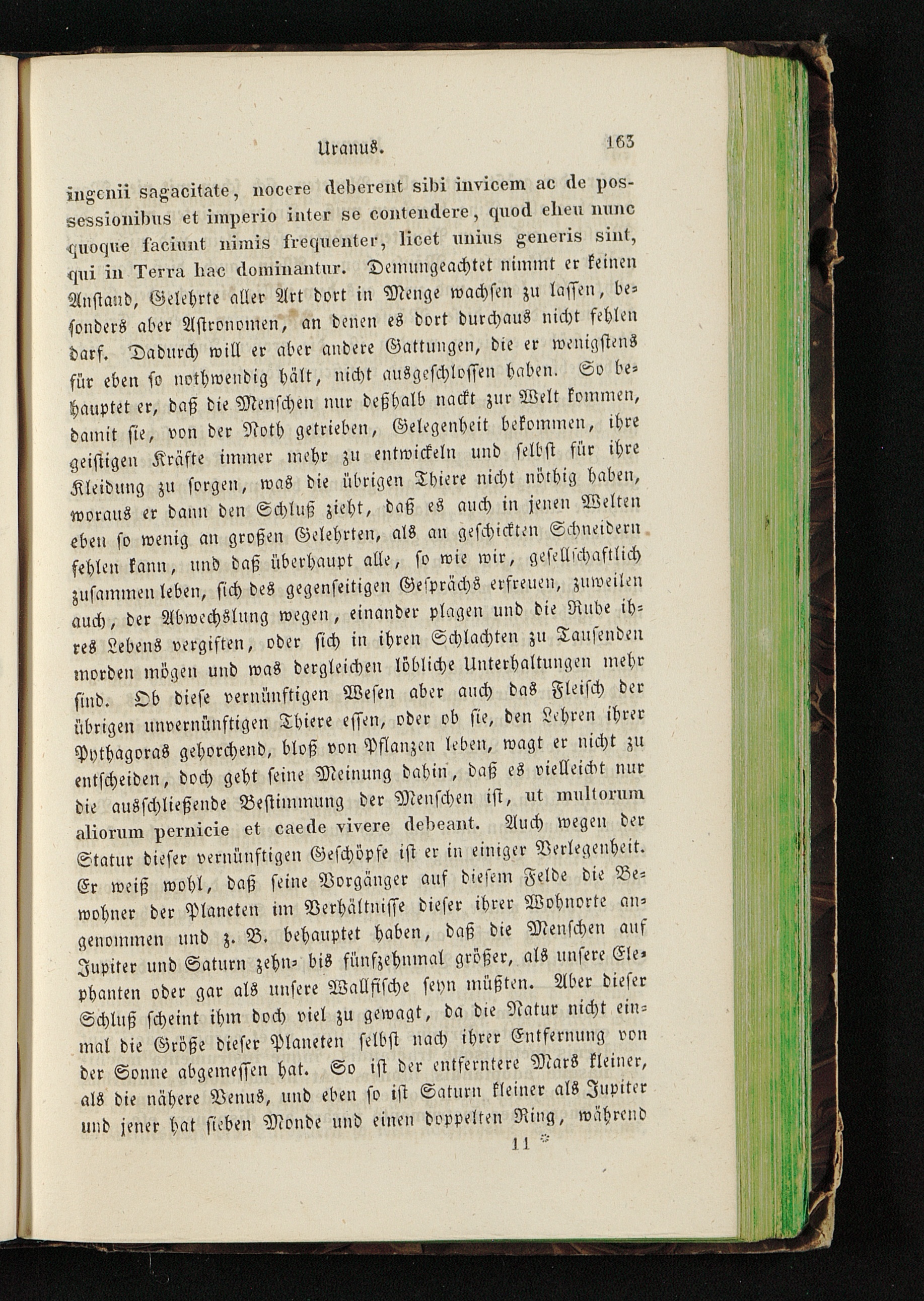 Uranus. 163

ingenii sagacitate, nocere deberent sibi invicem ac de possessionibus et imperio inter se contendere, quod eheu nunc quoque faciunt nimis frequenter, licet unius generis sint, qui in Terra hac dominantur. Demungeachtet nimmt er keinen Anstand, Gelehrte aller Art dort in Menge wachsen zu lassen, besonders aber Astronomen, an denen es dort durchaus nicht fehlen darf. Dadurch will er aber andere Gattungen, die er wenigstens für eben so nothwendig hält, nicht ausgeschlossen haben. So behauptet er, daß die Menschen nur deßhalb nackt zur Welt kommen, damit sie, von der Noth getrieben, Gelegenheit bekommen, ihre geistigen Kräfte immer mehr zu entwickeln und selbst für ihre Kleidung zu sorgen, was die übrigen Thiere nicht nöthig haben, woraus er dann den Schluß zieht, daß es auch in jenen Welten eben so wenig an großen Gelehrten, als an geschickten Schneidern fehlen kann, und daß überhaupt alle, so wie wir, gesellschaftlich zusammen leben, sich des gegenseitigen Gesprächs erfreuen, zuweilen auch, der Abwechslung wegen, einander plagen und die Ruhe ihres Lebens vergiften, oder sich in ihren Schlachten zu Tausenden morden mögen und was dergleichen löbliche Unterhaltungen mehr sind. Ob diese vernünftigen Wesen aber auch das Fleisch der übrigen unvernünftigen Thiere essen, oder ob sie, den Lehren ihrer Pythagoras gehorchend, bloß von Pflanzen leben, wagt er nicht zu entscheiden, doch geht seine Meinung dahin, daß es vielleicht nur die ausschließende Bestimmung der Menschen ist, ut multorum aliorum pernicie et caede vivere debeant. Auch wegen der Statur dieser vernünftigen Geschöpfe ist er in einiger Verlegenheit. Er weiß wohl, daß seine Vorgänger auf diesem Felde die Bewohner der Planeten im Verhältnisse dieser ihrer Wohnorte angenommen und z. B. behauptet haben, daß die Menschen auf Jupiter und Saturn zehn- bis fünfzehnmal größer, als unsere Elephanten oder gar als unsere Wallfische seyn müßten. Aber dieser Schluß scheint ihm doch viel zu gewagt, da die Natur nicht einmal die Größe dieser Planeten selbst nach ihrer Entfernung von der Sonne abgemessen hat. So ist der entferntere Mars kleiner, als die nähere Venus, und eben so ist Saturn kleiner als Jupiter und jener hat sieben Monde und einen doppelten Ring, während

11 *